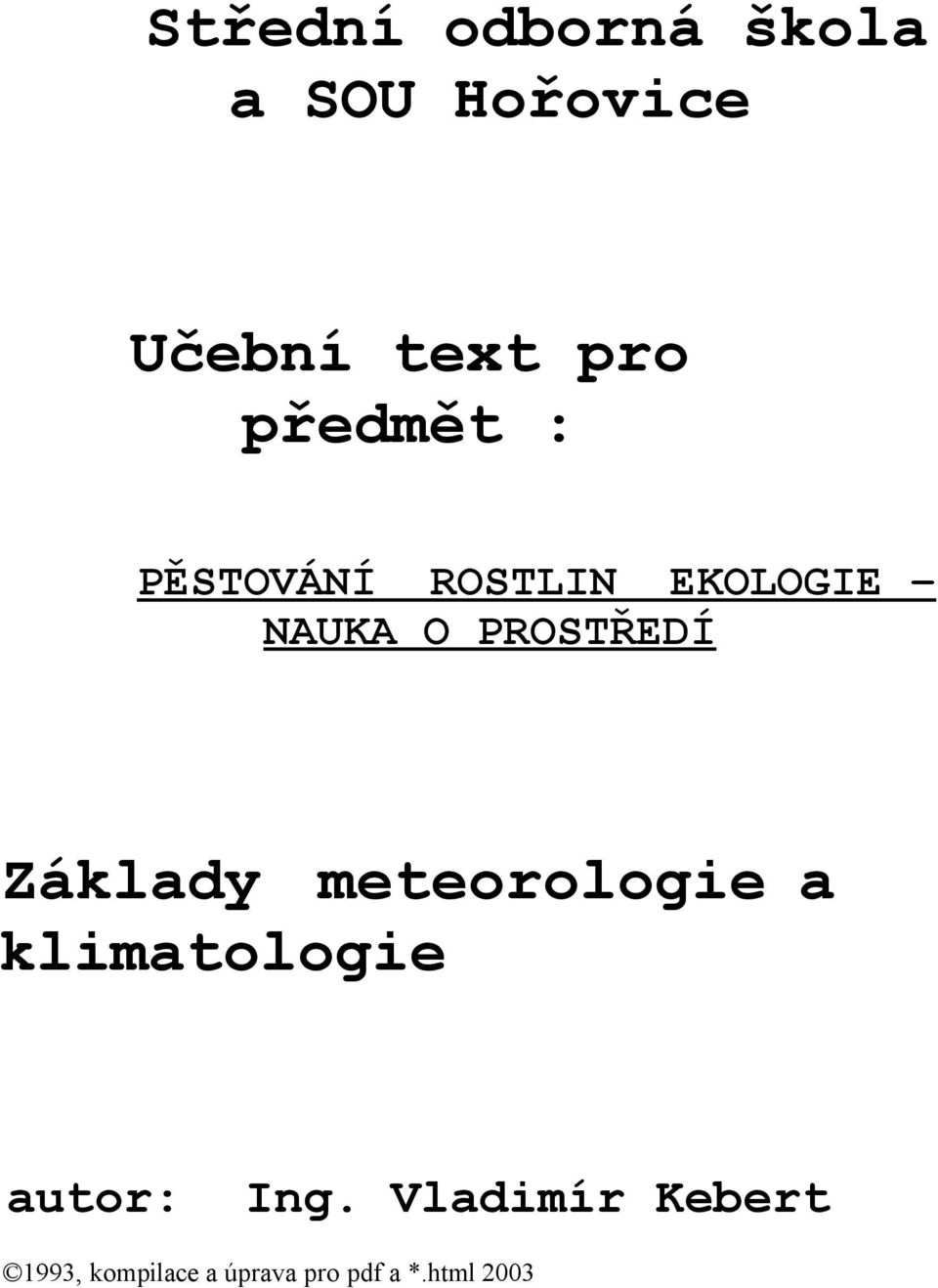 Střední odborná škola a SOU Hořovice

Učební text pro předmět :

PĚSTOVÁNÍ ROSTLIN EKOLOGIE – NAUKA O PROSTŘEDÍ

Základy meteorologie a klimatologie

autor: Ing. Vladimír Kebert

©1993, kompilace a úprava pro pdf a *.html 2003